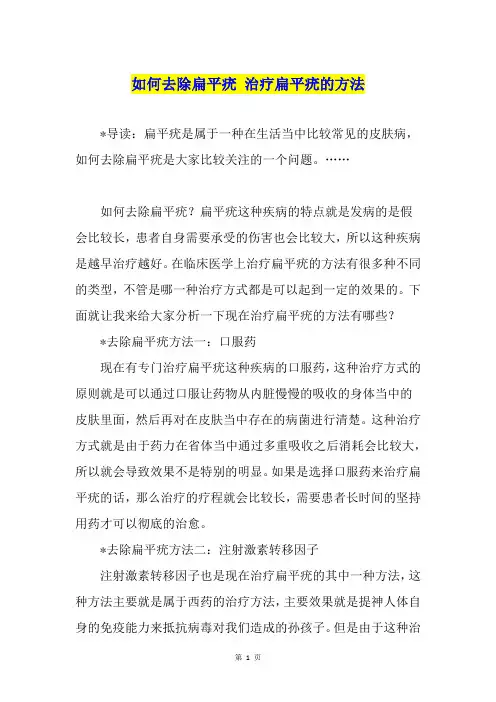 如何去除扁平疣 治疗扁平疣的方法

*导读：扁平疣是属于一种在生活当中比较常见的皮肤病，如何去除扁平疣是大家比较关注的一个问题。……

如何去除扁平疣？扁平疣这种疾病的特点就是发病的是假会比较长，患者自身需要承受的伤害也会比较大，所以这种疾病是越早治疗越好。在临床医学上治疗扁平疣的方法有很多种不同的类型，不管是哪一种治疗方式都是可以起到一定的效果的。下面就让我来给大家分析一下现在治疗扁平疣的方法有哪些？

*去除扁平疣方法一：口服药

现在有专门治疗扁平疣这种疾病的口服药，这种治疗方式的原则就是可以通过口服让药物从内脏慢慢的吸收的身体当中的皮肤里面，然后再对在皮肤当中存在的病菌进行清楚。这种治疗方式就是由于药力在省体当中通过多重吸收之后消耗会比较大，所以就会导致效果不是特别的明显。如果是选择口服药来治疗扁平疣的话，那么治疗的疗程就会比较长，需要患者长时间的坚持用药才可以彻底的治愈。

*去除扁平疣方法二：注射激素转移因子

注射激素转移因子也是现在治疗扁平疣的其中一种方法，这种方法主要就是属于西药的治疗方法，主要效果就是提神人体自身的免疫能力来抵抗病毒对我们造成的孙孩子。但是由于这种治

第 1 页